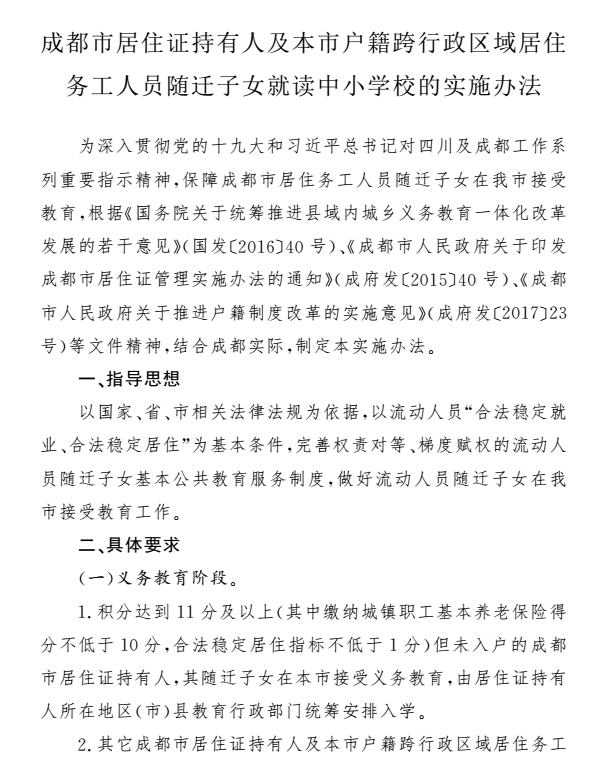 成都市居住证持有人及本市户籍跨行政区域居住务工人员随迁子女就读中小学校的实施办法

为深入贯彻党的十九大和习近平总书记对四川及成都工作系列重要指示精神，保障成都市居住务工人员随迁子女在我市接受教育，根据《国务院关于统筹推进县域内城乡义务教育一体化改革发展的若干意见》(国发〔2016〕40号)、《成都市人民政府关于印发成都市居住证管理实施办法的通知》(成府发〔2015〕40号)、《成都市人民政府关于推进户籍制度改革的实施意见》(成府发〔2017〕23号)等文件精神，结合成都实际，制定本实施办法。

一、指导思想

以国家、省、市相关法律法规为依据，以流动人员“合法稳定就业、合法稳定居住”为基本条件，完善权责对等、梯度赋权的流动人员随迁子女基本公共教育服务制度，做好流动人员随迁子女在我市接受教育工作。

二、具体要求

(一)义务教育阶段。

1.积分达到11分及以上(其中缴纳城镇职工基本养老保险得分不低于10分，合法稳定居住指标不低于1分)但未入户的成都市居住证持有人，其随迁子女在本市接受义务教育，由居住证持有人所在地区(市)县教育行政部门统筹安排入学。

2.其它成都市居住证持有人及本市户籍跨行政区域居住务工